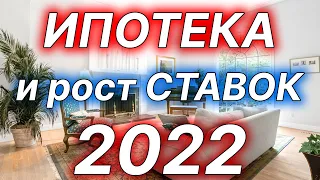 ИПОТЕКА
и рост СТАВОК
2022